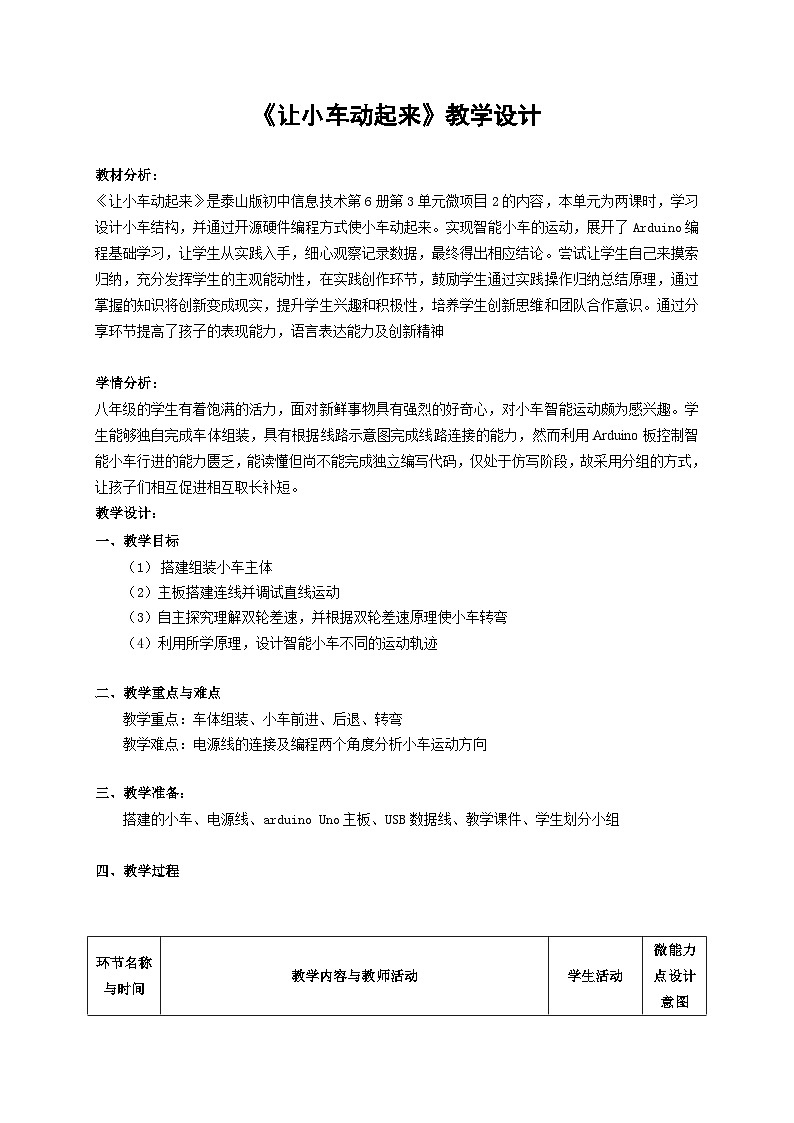 《让小车动起来》教学设计

教材分析：
《让小车动起来》是泰山版初中信息技术第6册第3单元微项目2的内容，本单元为两课时，学习设计小车结构，并通过开源硬件编程方式使小车动起来。实现智能小车的运动，展开了Arduino编程基础学习，让学生从实践入手，细心观察记录数据，最终得出相应结论。尝试让学生自己来摸索归纳，充分发挥学生的主观能动性，在实践创作环节，鼓励学生通过实践操作归纳总结原理，通过掌握的知识将创新变成现实，提升学生兴趣和积极性，培养学生创新思维和团队合作意识。通过分享环节提高了孩子的表现能力，语言表达能力及创新精神

学情分析：
八年级的学生有着饱满的活力，面对新鲜事物具有强烈的好奇心，对小车智能运动颇为感兴趣。学生能够独自完成车体组装，具有根据线路示意图完成线路连接的能力，然而利用Arduino板控制智能小车行进的能力匮乏，能读懂但尚不能完成独立编写代码，仅处于仿写阶段，故采用分组的方式，让孩子们相互促进相互取长补短。
教学设计：
一、教学目标
（1）搭建组装小车主体
（2）主板搭建连线并调试直线运动
（3）自主探究理解双轮差速，并根据双轮差速原理使小车转弯
（4）利用所学原理，设计智能小车不同的运动轨迹

二、教学重点与难点
教学重点：车体组装、小车前进、后退、转弯
教学难点：电源线的连接及编程两个角度分析小车运动方向

三、教学准备：
搭建的小车、电源线、arduino Uno主板、USB数据线、教学课件、学生划分小组

四、教学过程

| 环节名称与时间 | 教学内容与教师活动 | 学生活动 | 微能力点设计意图 |
|---|---|---|---|